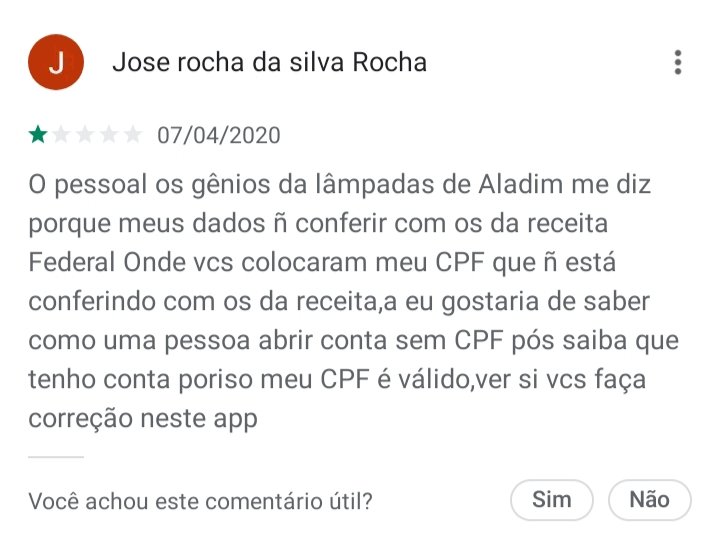 J

Jose rocha da silva Rocha

07/04/2020

O pessoal os gênios da lâmpadas de Aladim me diz porque meus dados ñ conferir com os da receita Federal Onde vcs colocaram meu CPF que ñ está conferindo com os da receita,a eu gostaria de saber como uma pessoa abrir conta sem CPF pós saiba que tenho conta poriso meu CPF é válido,ver si vcs faça correção neste app

Você achou este comentário útil?

Sim

Não